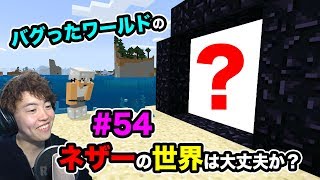 バグったワールドの

?

#54

ネザーの世界は大丈夫か?